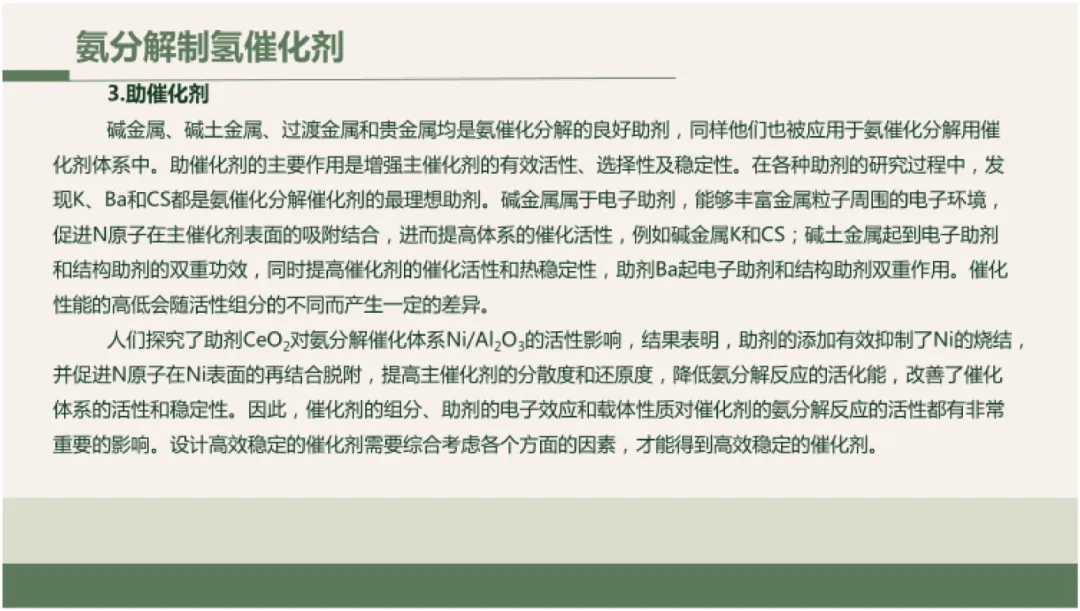 氨分解制氢催化剂

3.助催化剂

碱金属、碱土金属、过渡金属和贵金属均是氨催化分解的良好助剂，同样他们也被应用于氨催化分解用催化剂体系中。助催化剂的主要作用是增强主催化剂的有效活性、选择性及稳定性。在各种助剂的研究过程中，发现K、Ba和CS都是氨催化分解催化剂的最理想助剂。碱金属属于电子助剂，能够丰富金属粒子周围的电子环境，促进N原子在主催化剂表面的吸附结合，进而提高体系的催化活性，例如碱金属K和CS；碱土金属起到电子助剂和结构助剂的双重功效，同时提高催化剂的催化活性和热稳定性，助剂Ba起电子助剂和结构助剂双重作用。催化性能的高低会随活性组分的不同而产生一定的差异。

人们探究了助剂$CeO_2$对氨分解催化体系$Ni/Al_2O_3$的活性影响，结果表明，助剂的添加有效抑制了Ni的烧结，并促进N原子在Ni表面的再结合脱附，提高主催化剂的分散度和还原度，降低氨分解反应的活化能，改善了催化体系的活性和稳定性。因此，催化剂的组分、助剂的电子效应和载体性质对催化剂的氨分解反应的活性都有非常重要的影响。设计高效稳定的催化剂需要综合考虑各个方面的因素，才能得到高效稳定的催化剂。